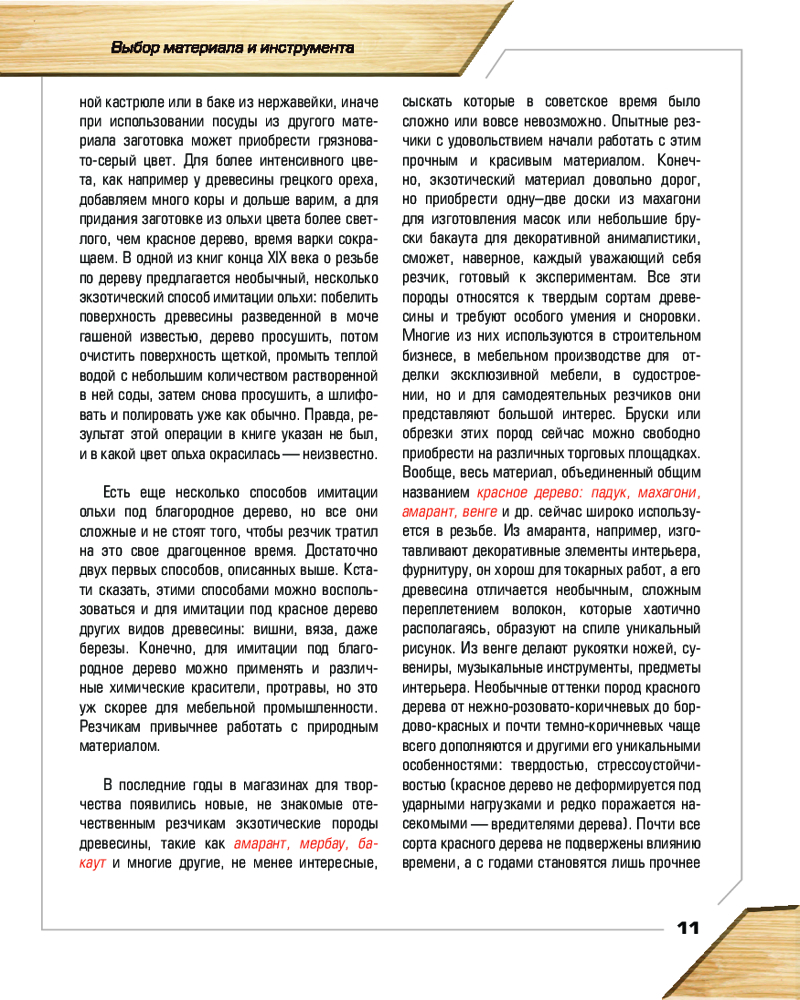 Выбор материала и инструмента

ной кастрюле или в баке из нержавейки, иначе при использовании посуды из другого материала заготовка может приобрести грязновато-серый цвет. Для более интенсивного цвета, как например у древесины грецкого ореха, добавляем много коры и дольше варим, а для придания заготовке из ольхи цвета более светлого, чем красное дерево, время варки сокращаем. В одной из книг конца XIX века о резьбе по дереву предлагается необычный, несколько экзотический способ имитации ольхи: побелить поверхность древесины разведенной в моче гашеной известью, дерево просушить, потом очистить поверхность щеткой, промыть теплой водой с небольшим количеством растворенной в ней соды, затем снова просушить, а шлифовать и полировать уже как обычно. Правда, результат этой операции в книге указан не был, и в какой цвет ольха окрасилась — неизвестно.

Есть еще несколько способов имитации ольхи под благородное дерево, но все они сложные и не стоят того, чтобы резчик тратил на это свое драгоценное время. Достаточно двух первых способов, описанных выше. Кстати сказать, этими способами можно воспользоваться и для имитации под красное дерево других видов древесины: вишни, вяза, даже березы. Конечно, для имитации под благородное дерево можно применять и различные химические красители, протравы, но это уж скорее для мебельной промышленности. Резчикам привычнее работать с природным материалом.

В последние годы в магазинах для творчества появились новые, не знакомые отечественным резчикам экзотические породы древесины, такие как амарант, мербау, бакаут и многие другие, не менее интересные, сыскать которые в советское время было сложно или вовсе невозможно. Опытные резчики с удовольствием начали работать с этим прочным и красивым материалом. Конечно, экзотический материал довольно дорог, но приобрести одну–две доски из махагони для изготовления масок или небольшие бруски бакаута для декоративной анималистики, сможет, наверное, каждый уважающий себя резчик, готовый к экспериментам. Все эти породы относятся к твердым сортам древесины и требуют особого умения и сноровки. Многие из них используются в строительном бизнесе, в мебельном производстве для отделки эксклюзивной мебели, в судостроении, но и для самодеятельных резчиков они представляют большой интерес. Бруски или обрезки этих пород сейчас можно свободно приобрести на различных торговых площадках. Вообще, весь материал, объединенный общим названием красное дерево: падук, махагони, амарант, венге и др. сейчас широко используется в резьбе. Из амаранта, например, изготавливают декоративные элементы интерьера, фурнитуру, он хорош для токарных работ, а его древесина отличается необычным, сложным переплетением волокон, которые хаотично располагаясь, образуют на спиле уникальный рисунок. Из венге делают рукоятки ножей, сувениры, музыкальные инструменты, предметы интерьера. Необычные оттенки пород красного дерева от нежно-розовато-коричневых до бордово-красных и почти темно-коричневых чаще всего дополняются и другими его уникальными особенностями: твердостью, стрессоустойчивостью (красное дерево не деформируется под ударными нагрузками и редко поражается насекомыми — вредителями дерева). Почти все сорта красного дерева не подвержены влиянию времени, а с годами становятся лишь прочнее

11